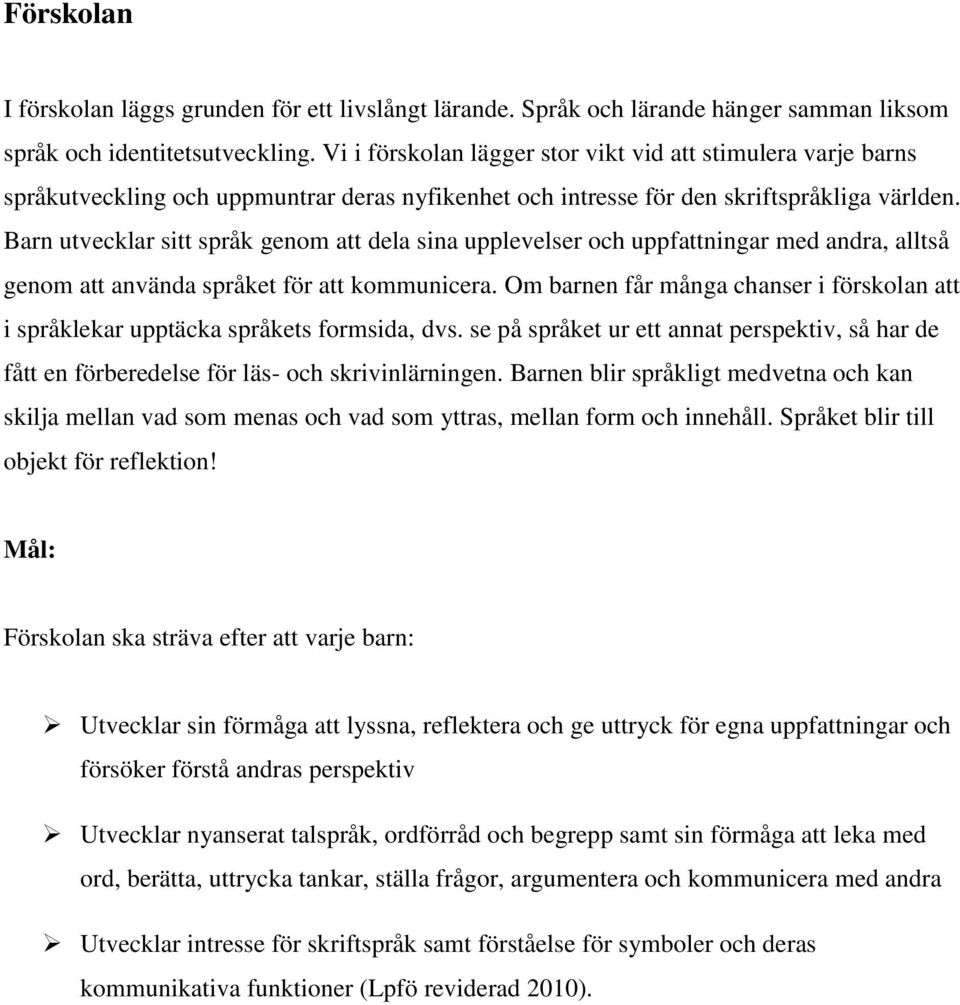 Förskolan

I förskolan läggs grunden för ett livslångt lärande. Språk och lärande hänger samman liksom språk och identitetsutveckling. Vi i förskolan lägger stor vikt vid att stimulera varje barns språkutveckling och uppmuntrar deras nyfikenhet och intresse för den skriftspråkliga världen. Barn utvecklar sitt språk genom att dela sina upplevelser och uppfattningar med andra, alltså genom att använda språket för att kommunicera. Om barnen får många chanser i förskolan att i språklekar upptäcka språkets formsida, dvs. se på språket ur ett annat perspektiv, så har de fått en förberedelse för läs- och skrivinlärningen. Barnen blir språkligt medvetna och kan skilja mellan vad som menas och vad som yttras, mellan form och innehåll. Språket blir till objekt för reflektion!

Mål:

Förskolan ska sträva efter att varje barn:

➢ Utvecklar sin förmåga att lyssna, reflektera och ge uttryck för egna uppfattningar och försöker förstå andras perspektiv

➢ Utvecklar nyanserat talspråk, ordförråd och begrepp samt sin förmåga att leka med ord, berätta, uttrycka tankar, ställa frågor, argumentera och kommunicera med andra

➢ Utvecklar intresse för skriftspråk samt förståelse för symboler och deras kommunikativa funktioner (Lpfö reviderad 2010).